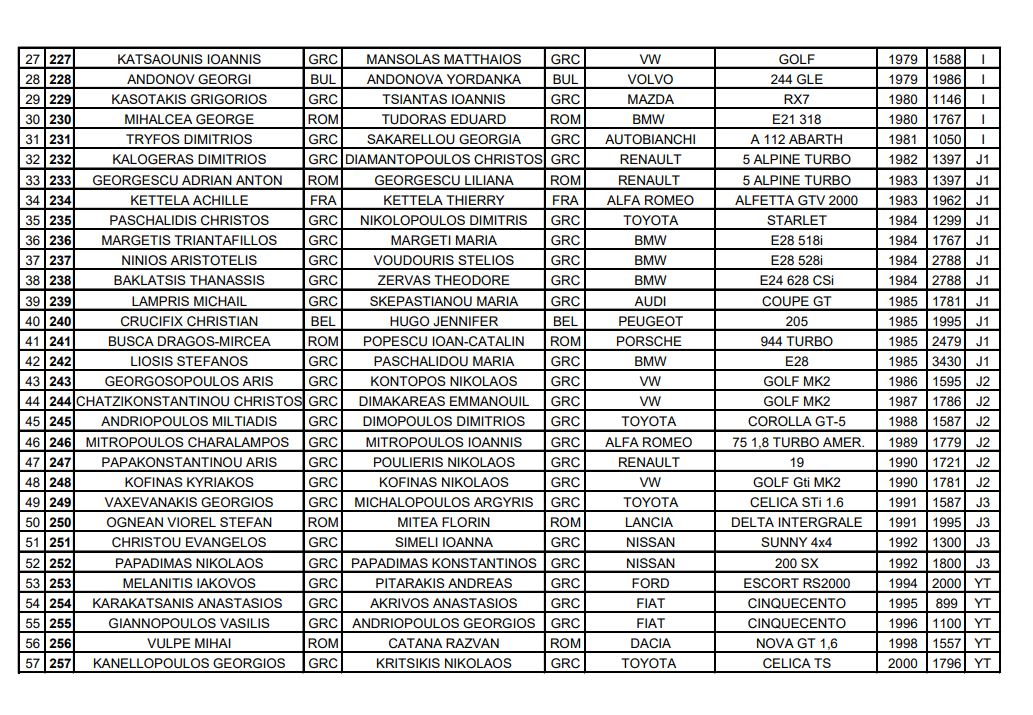 | 27 | 227 | KATSAOUNIS IOANNIS | GRC | MANSOLAS MATTHAIOS | GRC | VW | GOLF | 1979 | 1588 | I |
|---|---|---|---|---|---|---|---|---|---|---|
| 28 | 228 | ANDONOV GEORGI | BUL | ANDONOVA YORDANKA | BUL | VOLVO | 244 GLE | 1979 | 1986 | I |
| 29 | 229 | KASOTAKIS GRIGORIOS | GRC | TSIANTAS IOANNIS | GRC | MAZDA | RX7 | 1980 | 1146 | I |
| 30 | 230 | MIHALCEA GEORGE | ROM | TUDORAS EDUARD | ROM | BMW | E21 318 | 1980 | 1767 | I |
| 31 | 231 | TRYFOS DIMITRIOS | GRC | SAKARELLOU GEORGIA | GRC | AUTOBIANCHI | A 112 ABARTH | 1981 | 1050 | I |
| 32 | 232 | KALOGERAS DIMITRIOS | GRC | DIAMANTOPOULOS CHRISTOS | GRC | RENAULT | 5 ALPINE TURBO | 1982 | 1397 | J1 |
| 33 | 233 | GEORGESCU ADRIAN ANTON | ROM | GEORGESCU LILIANA | ROM | RENAULT | 5 ALPINE TURBO | 1983 | 1397 | J1 |
| 34 | 234 | KETTELA ACHILLE | FRA | KETTELA THIERRY | FRA | ALFA ROMEO | ALFETTA GTV 2000 | 1983 | 1962 | J1 |
| 35 | 235 | PASCHALIDIS CHRISTOS | GRC | NIKOLOPOULOS DIMITRIS | GRC | TOYOTA | STARLET | 1984 | 1299 | J1 |
| 36 | 236 | MARGETIS TRIANTAFILLOS | GRC | MARGETI MARIA | GRC | BMW | E28 518i | 1984 | 1767 | J1 |
| 37 | 237 | NINIOS ARISTOTELIS | GRC | VOUDOURIS STELIOS | GRC | BMW | E28 528i | 1984 | 2788 | J1 |
| 38 | 238 | BAKLATSIS THANASSIS | GRC | ZERVAS THEODORE | GRC | BMW | E24 628 CSi | 1984 | 2788 | J1 |
| 39 | 239 | LAMPRIS MICHAIL | GRC | SKEPASTIANOU MARIA | GRC | AUDI | COUPE GT | 1985 | 1781 | J1 |
| 40 | 240 | CRUCIFIX CHRISTIAN | BEL | HUGO JENNIFER | BEL | PEUGEOT | 205 | 1985 | 1995 | J1 |
| 41 | 241 | BUSCA DRAGOS-MIRCEA | ROM | POPESCU IOAN-CATALIN | ROM | PORSCHE | 944 TURBO | 1985 | 2479 | J1 |
| 42 | 242 | LIOSIS STEFANOS | GRC | PASCHALIDOU MARIA | GRC | BMW | E28 | 1985 | 3430 | J1 |
| 43 | 243 | GEORGOSOPOULOS ARIS | GRC | KONTOPOS NIKOLAOS | GRC | VW | GOLF MK2 | 1986 | 1595 | J2 |
| 44 | 244 | CHATZIKONSTANTINOU CHRISTOS | GRC | DIMAKAREAS EMMANOUIL | GRC | VW | GOLF MK2 | 1987 | 1786 | J2 |
| 45 | 245 | ANDRIOPOULOS MILTIADIS | GRC | DIMOPOULOS DIMITRIOS | GRC | TOYOTA | COROLLA GT-5 | 1988 | 1587 | J2 |
| 46 | 246 | MITROPOULOS CHARALAMPOS | GRC | MITROPOULOS IOANNIS | GRC | ALFA ROMEO | 75 1,8 TURBO AMER. | 1989 | 1779 | J2 |
| 47 | 247 | PAPAKONSTANTINOU ARIS | GRC | POULIERIS NIKOLAOS | GRC | RENAULT | 19 | 1990 | 1721 | J2 |
| 48 | 248 | KOFINAS KYRIAKOS | GRC | KOFINAS NIKOLAOS | GRC | VW | GOLF Gti MK2 | 1990 | 1781 | J2 |
| 49 | 249 | VAXEVANAKIS GEORGIOS | GRC | MICHALOPOULOS ARGYRIS | GRC | TOYOTA | CELICA STi 1.6 | 1991 | 1587 | J3 |
| 50 | 250 | OGNEAN VIOREL STEFAN | ROM | MITEA FLORIN | ROM | LANCIA | DELTA INTERGRALE | 1991 | 1995 | J3 |
| 51 | 251 | CHRISTOU EVANGELOS | GRC | SIMELI IOANNA | GRC | NISSAN | SUNNY 4x4 | 1992 | 1300 | J3 |
| 52 | 252 | PAPADIMAS NIKOLAOS | GRC | PAPADIMAS KONSTANTINOS | GRC | NISSAN | 200 SX | 1992 | 1800 | J3 |
| 53 | 253 | MELANITIS IAKOVOS | GRC | PITARAKIS ANDREAS | GRC | FORD | ESCORT RS2000 | 1994 | 2000 | YT |
| 54 | 254 | KARAKATSANIS ANASTASIOS | GRC | AKRIVOS ANASTASIOS | GRC | FIAT | CINQUECENTO | 1995 | 899 | YT |
| 55 | 255 | GIANNOPOULOS VASILIS | GRC | ANDRIOPOULOS GEORGIOS | GRC | FIAT | CINQUECENTO | 1996 | 1100 | YT |
| 56 | 256 | VULPE MIHAI | ROM | CATANA RAZVAN | ROM | DACIA | NOVA GT 1,6 | 1998 | 1557 | YT |
| 57 | 257 | KANELLOPOULOS GEORGIOS | GRC | KRITSIKIS NIKOLAOS | GRC | TOYOTA | CELICA TS | 2000 | 1796 | YT |